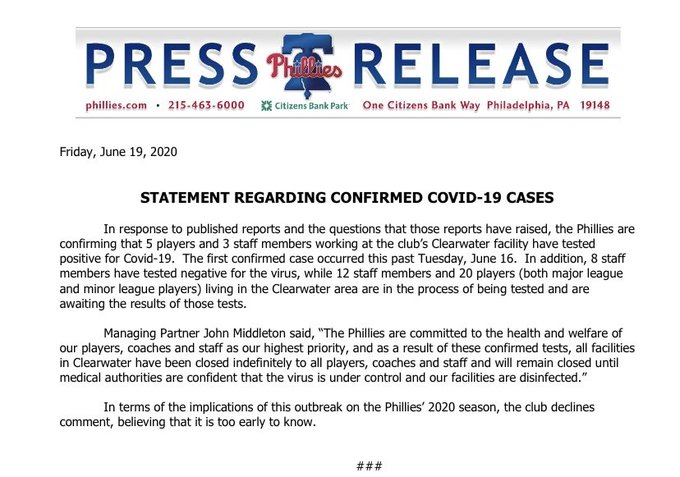 PRESS Phillies RELEASE

phillies.com • 215-463-6000 Citizens Bank Park One Citizens Bank Way Philadelphia, PA 19148

Friday, June 19, 2020

STATEMENT REGARDING CONFIRMED COVID-19 CASES

In response to published reports and the questions that those reports have raised, the Phillies are confirming that 5 players and 3 staff members working at the club's Clearwater facility have tested positive for Covid-19. The first confirmed case occurred this past Tuesday, June 16. In addition, 8 staff members have tested negative for the virus, while 12 staff members and 20 players (both major league and minor league players) living in the Clearwater area are in the process of being tested and are awaiting the results of those tests.

Managing Partner John Middleton said, "The Phillies are committed to the health and welfare of our players, coaches and staff as our highest priority, and as a result of these confirmed tests, all facilities in Clearwater have been closed indefinitely to all players, coaches and staff and will remain closed until medical authorities are confident that the virus is under control and our facilities are disinfected."

In terms of the implications of this outbreak on the Phillies' 2020 season, the club declines comment, believing that it is too early to know.

###